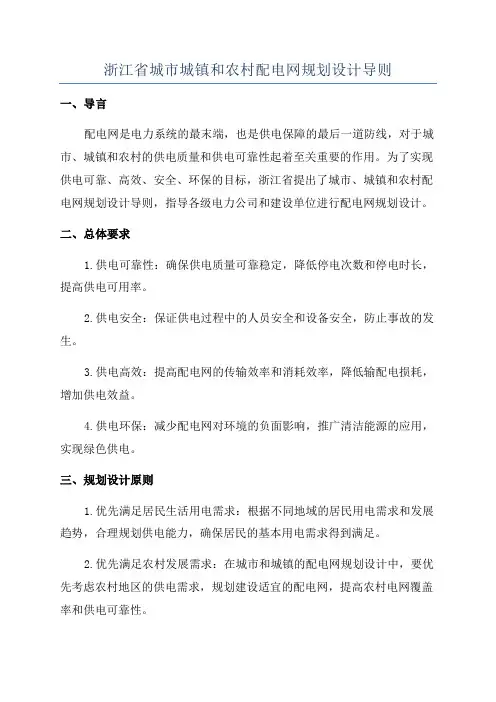 浙江省城市城镇和农村配电网规划设计导则

一、导言

配电网是电力系统的最末端，也是供电保障的最后一道防线，对于城市、城镇和农村的供电质量和供电可靠性起着至关重要的作用。为了实现供电可靠、高效、安全、环保的目标，浙江省提出了城市、城镇和农村配电网规划设计导则，指导各级电力公司和建设单位进行配电网规划设计。

二、总体要求

1.供电可靠性：确保供电质量可靠稳定，降低停电次数和停电时长，提高供电可用率。

2.供电安全：保证供电过程中的人员安全和设备安全，防止事故的发生。

3.供电高效：提高配电网的传输效率和消耗效率，降低输配电损耗，增加供电效益。

4.供电环保：减少配电网对环境的负面影响，推广清洁能源的应用，实现绿色供电。

三、规划设计原则

1.优先满足居民生活用电需求：根据不同地域的居民用电需求和发展趋势，合理规划供电能力，确保居民的基本用电需求得到满足。

2.优先满足农村发展需求：在城市和城镇的配电网规划设计中，要优先考虑农村地区的供电需求，规划建设适宜的配电网，提高农村电网覆盖率和供电可靠性。